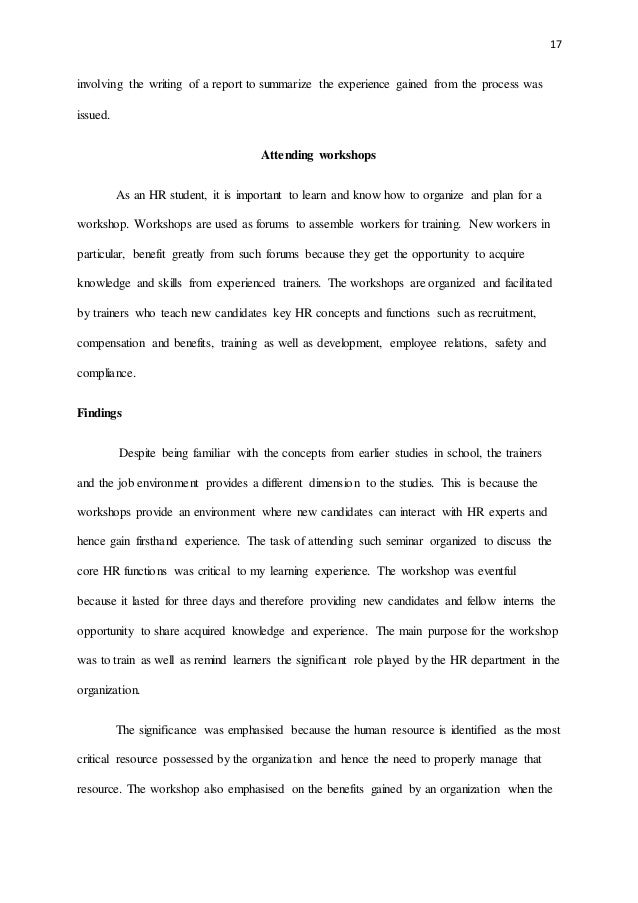 17

involving the writing of a report to summarize the experience gained from the process was issued.

Attending workshops

As an HR student, it is important to learn and know how to organize and plan for a workshop. Workshops are used as forums to assemble workers for training. New workers in particular, benefit greatly from such forums because they get the opportunity to acquire knowledge and skills from experienced trainers. The workshops are organized and facilitated by trainers who teach new candidates key HR concepts and functions such as recruitment, compensation and benefits, training as well as development, employee relations, safety and compliance.

Findings

Despite being familiar with the concepts from earlier studies in school, the trainers and the job environment provides a different dimension to the studies. This is because the workshops provide an environment where new candidates can interact with HR experts and hence gain firsthand experience. The task of attending such seminar organized to discuss the core HR functions was critical to my learning experience. The workshop was eventful because it lasted for three days and therefore providing new candidates and fellow interns the opportunity to share acquired knowledge and experience. The main purpose for the workshop was to train as well as remind learners the significant role played by the HR department in the organization.

The significance was emphasised because the human resource is identified as the most critical resource possessed by the organization and hence the need to properly manage that resource. The workshop also emphasised on the benefits gained by an organization when the